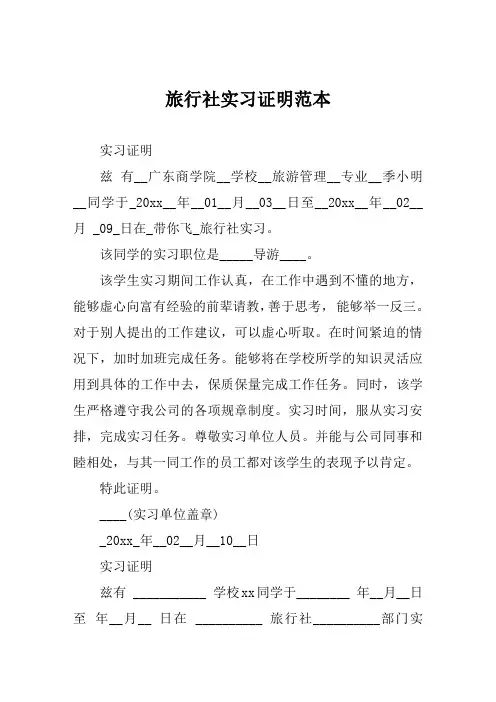 旅行社实习证明范本

实习证明

兹 有__广东商学院__学校__旅游管理__专业__季小明__同学于_20xx__年__01__月__03__日至__20xx__年__02__月 _09_日在_带你飞_旅行社实习。

该同学的实习职位是_____导游____。

该学生实习期间工作认真，在工作中遇到不懂的地方，能够虚心向富有经验的前辈请教，善于思考，能够举一反三。对于别人提出的工作建议，可以虚心听取。在时间紧迫的情况下，加时加班完成任务。能够将在学校所学的知识灵活应用到具体的工作中去，保质保量完成工作任务。同时，该学生严格遵守我公司的各项规章制度。实习时间，服从实习安排，完成实习任务。尊敬实习单位人员。并能与公司同事和睦相处，与其一同工作的员工都对该学生的表现予以肯定。

特此证明。

____(实习单位盖章)

_20xx_年__02__月__10__日

实习证明

兹有 ___________ 学校xx同学于________ 年__月__日至 年__月__ 日在 __________ 旅行社__________部门实